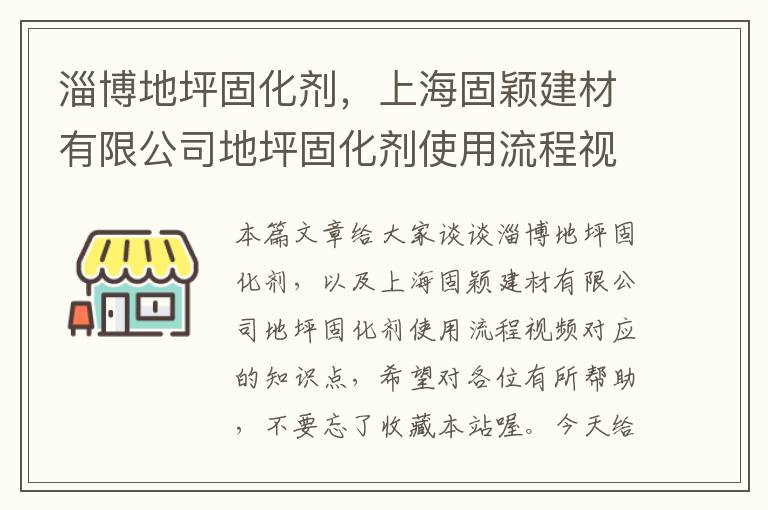 淄博地坪固化剂，上海固颖建材有限公司地坪固化剂使用流程视

本篇文章给大家谈谈淄博地坪固化剂，以及上海固颖建材有限公司地坪固化剂使用流程视频对应的知识点，希望对各位有所帮助，不要忘了收藏本站喔。今天给